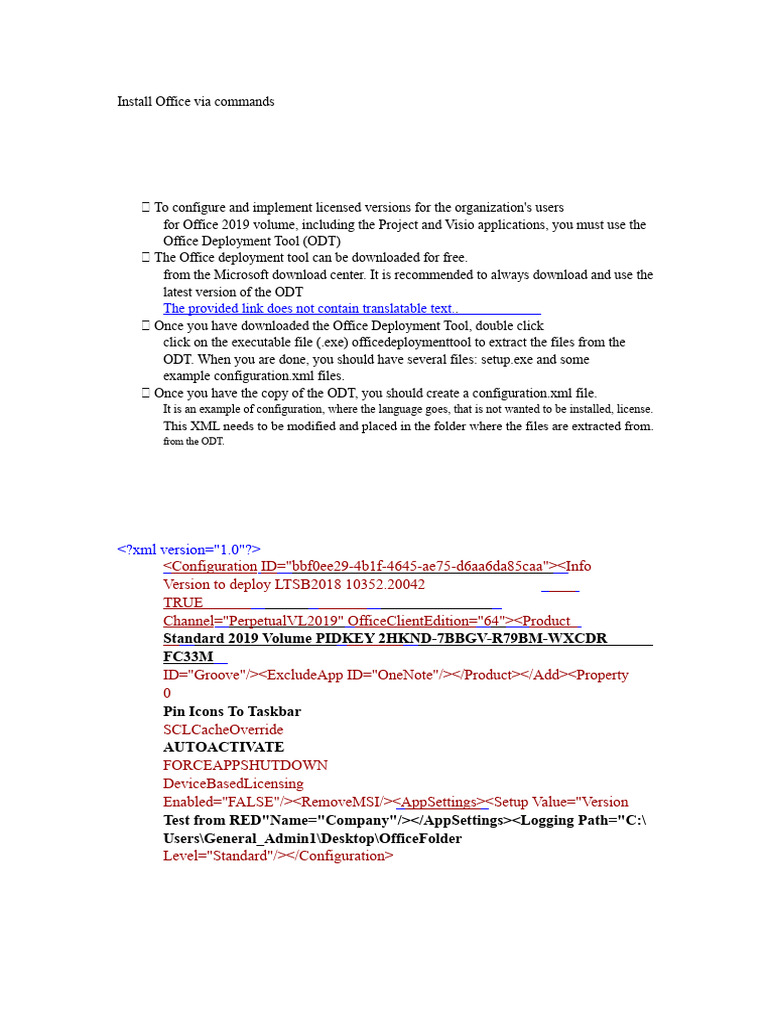 Install Office via commands

 To configure and implement licensed versions for the organization's users for Office 2019 volume, including the Project and Visio applications, you must use the Office Deployment Tool (ODT)
 The Office deployment tool can be downloaded for free. from the Microsoft download center. It is recommended to always download and use the latest version of the ODT
The provided link does not contain translatable text..
 Once you have downloaded the Office Deployment Tool, double click click on the executable file (.exe) officedeploymenttool to extract the files from the ODT. When you are done, you should have several files: setup.exe and some example configuration.xml files.
 Once you have the copy of the ODT, you should create a configuration.xml file.
It is an example of configuration, where the language goes, that is not wanted to be installed, license. This XML needs to be modified and placed in the folder where the files are extracted from. from the ODT.

<?xml version="1.0"?>
<Configuration ID="bbf0ee29-4b1f-4645-ae75-d6aa6da85caa"><Info
Version to deploy LTSB2018 10352.20042
TRUE
Channel="PerpetualVL2019" OfficeClientEdition="64"><Product
Standard 2019 Volume PIDKEY 2HKND-7BBGV-R79BM-WXCDR
FC33M
ID="Groove"/><ExcludeApp ID="OneNote"/></Product></Add><Property
0
Pin Icons To Taskbar
SCLCacheOverride
AUTOACTIVATE
FORCEAPPSHUTDOWN
DeviceBasedLicensing
Enabled="FALSE"/><RemoveMSI/><AppSettings><Setup Value="Version
Test from RED"Name="Company"/></AppSettings><Logging Path="C:\
Users\General_Admin1\Desktop\OfficeFolder
Level="Standard"/></Configuration>